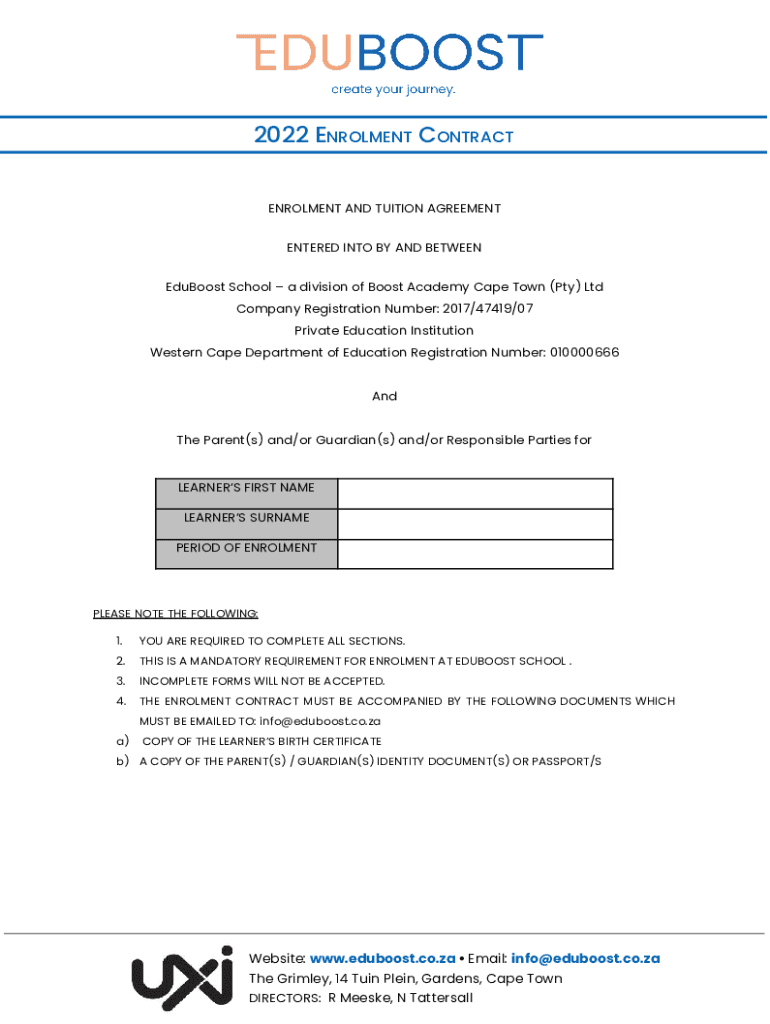 EDUBOOST
create your journey.

2022 ENROLMENT CONTRACT

ENROLMENT AND TUITION AGREEMENT

ENTERED INTO BY AND BETWEEN

EduBoost School – a division of Boost Academy Cape Town (Pty) Ltd
Company Registration Number: 2017/47419/07
Private Education Institution
Western Cape Department of Education Registration Number: 010000666

And

The Parent(s) and/or Guardian(s) and/or Responsible Parties for

| LEARNER'S FIRST NAME | |
|---|---|
| LEARNER'S SURNAME | |
| PERIOD OF ENROLMENT | |

PLEASE NOTE THE FOLLOWING:

1. YOU ARE REQUIRED TO COMPLETE ALL SECTIONS.
2. THIS IS A MANDATORY REQUIREMENT FOR ENROLMENT AT EDUBOOST SCHOOL .
3. INCOMPLETE FORMS WILL NOT BE ACCEPTED.
4. THE ENROLMENT CONTRACT MUST BE ACCOMPANIED BY THE FOLLOWING DOCUMENTS WHICH MUST BE EMAILED TO: info@eduboost.co.za
a) COPY OF THE LEARNER'S BIRTH CERTIFICATE
b) A COPY OF THE PARENT(S) / GUARDIAN(S) IDENTITY DOCUMENT(S) OR PASSPORT/S

uxi

Website: www.eduboost.co.za • Email: info@eduboost.co.za
The Grimley, 14 Tuin Plein, Gardens, Cape Town
DIRECTORS: R Meeske, N Tattersall